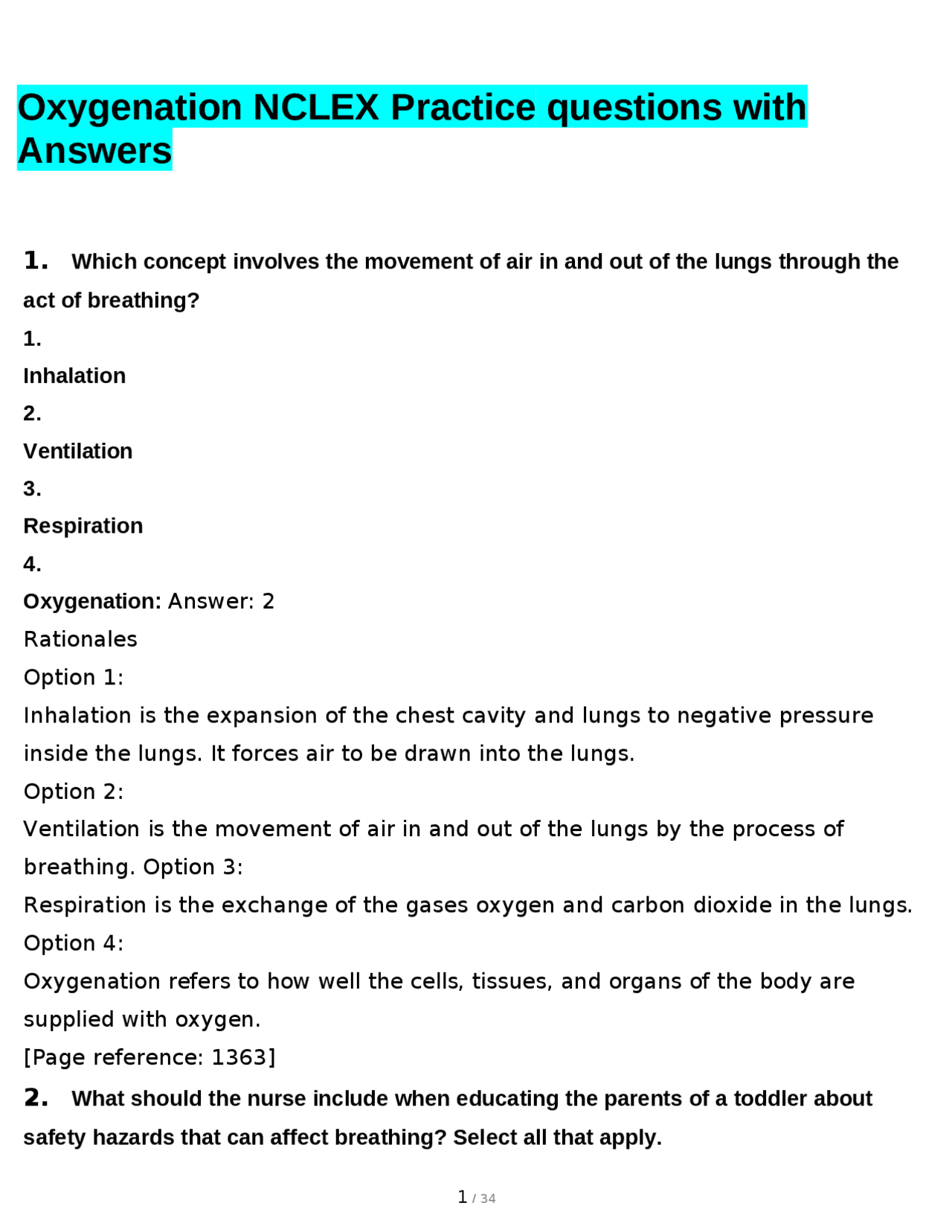 Oxygenation NCLEX Practice questions with Answers

1. Which concept involves the movement of air in and out of the lungs through the act of breathing?

1.

Inhalation

2.

Ventilation

3.

Respiration

4.

Oxygenation: Answer: 2

Rationales

Option 1:

Inhalation is the expansion of the chest cavity and lungs to negative pressure inside the lungs. It forces air to be drawn into the lungs.

Option 2:

Ventilation is the movement of air in and out of the lungs by the process of breathing. Option 3:

Respiration is the exchange of the gases oxygen and carbon dioxide in the lungs.

Option 4:

Oxygenation refers to how well the cells, tissues, and organs of the body are supplied with oxygen.

[Page reference: 1363]

2. What should the nurse include when educating the parents of a toddler about safety hazards that can affect breathing? Select all that apply.

1 / 34